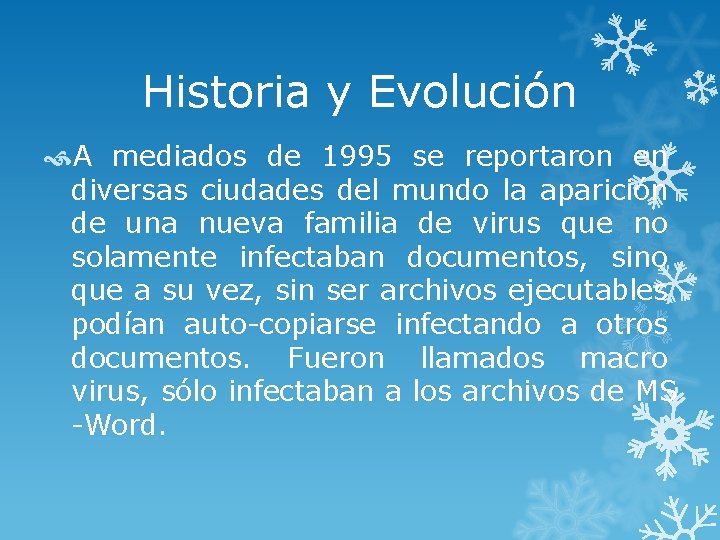 Historia y Evolución

A mediados de 1995 se reportaron en diversas ciudades del mundo la aparición de una nueva familia de virus que no solamente infectaban documentos, sino que a su vez, sin ser archivos ejecutables podían auto-copiarse infectando a otros documentos. Fueron llamados macro virus, sólo infectaban a los archivos de MS -Word.